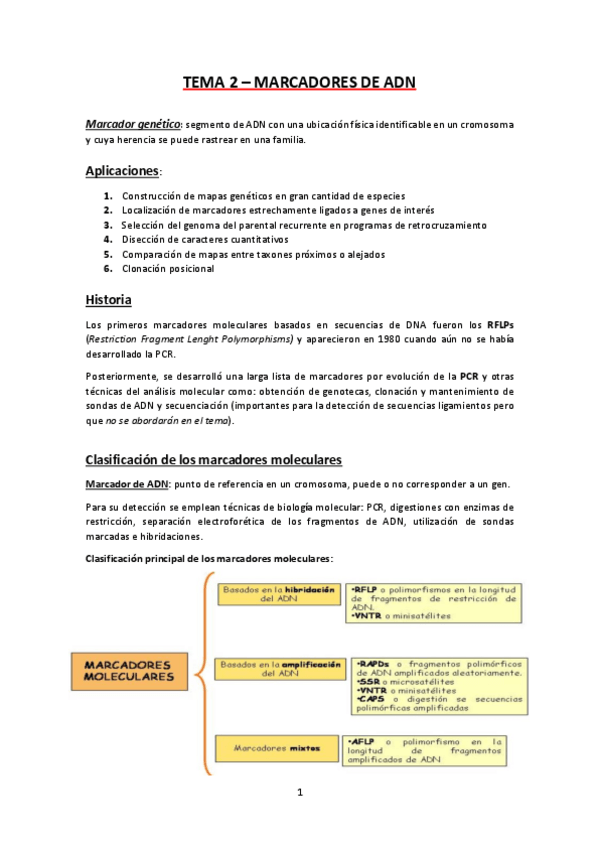 TEMA 2 – MARCADORES DE ADN

Marcador genético: segmento de ADN con una ubicación física identificable en un cromosoma y cuya herencia se puede rastrear en una familia.

Aplicaciones:

1. Construcción de mapas genéticos en gran cantidad de especies
2. Localización de marcadores estrechamente ligados a genes de interés
3. Selección del genoma del parental recurrente en programas de retrocruzamiento
4. Disección de caracteres cuantitativos
5. Comparación de mapas entre taxones próximos o alejados
6. Clonación posicional

Historia

Los primeros marcadores moleculares basados en secuencias de DNA fueron los RFLPs (Restriction Fragment Lenght Polymorphisms) y aparecieron en 1980 cuando aún no se había desarrollado la PCR.

Posteriormente, se desarrolló una larga lista de marcadores por evolución de la PCR y otras técnicas del análisis molecular como: obtención de genotecas, clonación y mantenimiento de sondas de ADN y secuenciación (importantes para la detección de secuencias ligamientos pero que no se abordarán en el tema).

Clasificación de los marcadores moleculares

Marcador de ADN: punto de referencia en un cromosoma, puede o no corresponder a un gen.

Para su detección se emplean técnicas de biología molecular: PCR, digestiones con enzimas de restricción, separación electroforética de los fragmentos de ADN, utilización de sondas marcadas e hibridaciones.

Clasificación principal de los marcadores moleculares:

MARCADORES MOLECULARES

Basados en la hibridación del ADN

•RFLP o polimorfismos en la longitud de fragmentos de restricción de ADN.
•VNTR o minisatélites

Basados en la amplificación del ADN

•RAPDs o fragmentos polimórficos de ADN amplificados aleatoriamente.
•SSR o microsatélites
•VNTR o minisatélites
•CAPS o digestión se secuencias polimórficas amplificadas

Marcadores mixtos

•AFLP o polimorfismo en la longitud de fragmentos amplificados de ADN

1